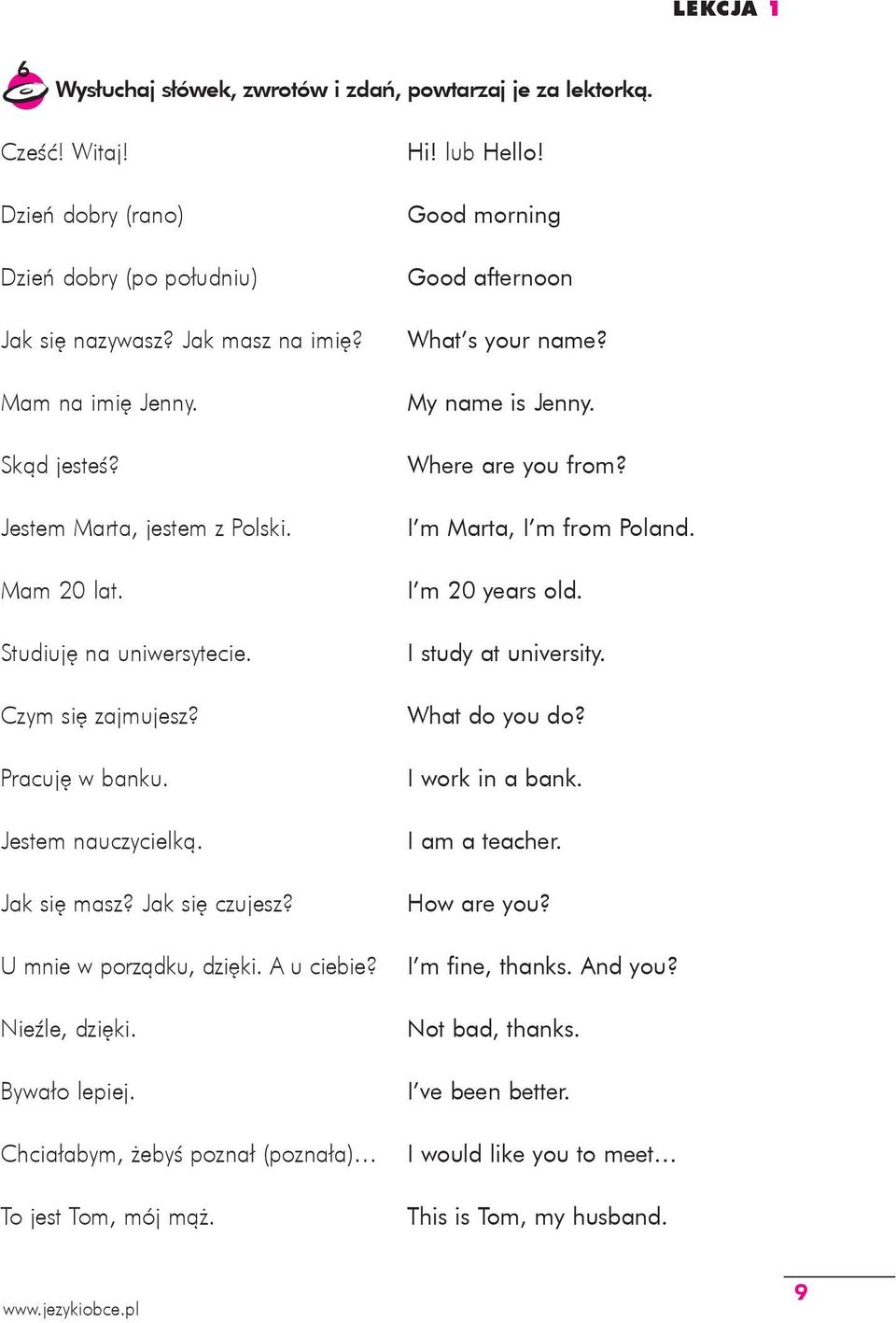 LEKCJA 1

6 Wysłuchaj słówek, zwrotów i zdań, powtarzaj je za lektorką.

| | |
|---|---|
| Cześć! Witaj! | Hi! lub Hello! |
| Dzień dobry (rano) | Good morning |
| Dzień dobry (po południu) | Good afternoon |
| Jak się nazywasz? Jak masz na imię? | What's your name? |
| Mam na imię Jenny. | My name is Jenny. |
| Skąd jesteś? | Where are you from? |
| Jestem Marta, jestem z Polski. | I'm Marta, I'm from Poland. |
| Mam 20 lat. | I'm 20 years old. |
| Studiuję na uniwersytecie. | I study at university. |
| Czym się zajmujesz? | What do you do? |
| Pracuję w banku. | I work in a bank. |
| Jestem nauczycielką. | I am a teacher. |
| Jak się masz? Jak się czujesz? | How are you? |
| U mnie w porządku, dzięki. A u ciebie? | I'm fine, thanks. And you? |
| Nieźle, dzięki. | Not bad, thanks. |
| Bywało lepiej. | I've been better. |
| Chciałabym, żebyś poznał (poznała)… | I would like you to meet… |
| To jest Tom, mój mąż. | This is Tom, my husband. |

www.jezykiobce.pl

9